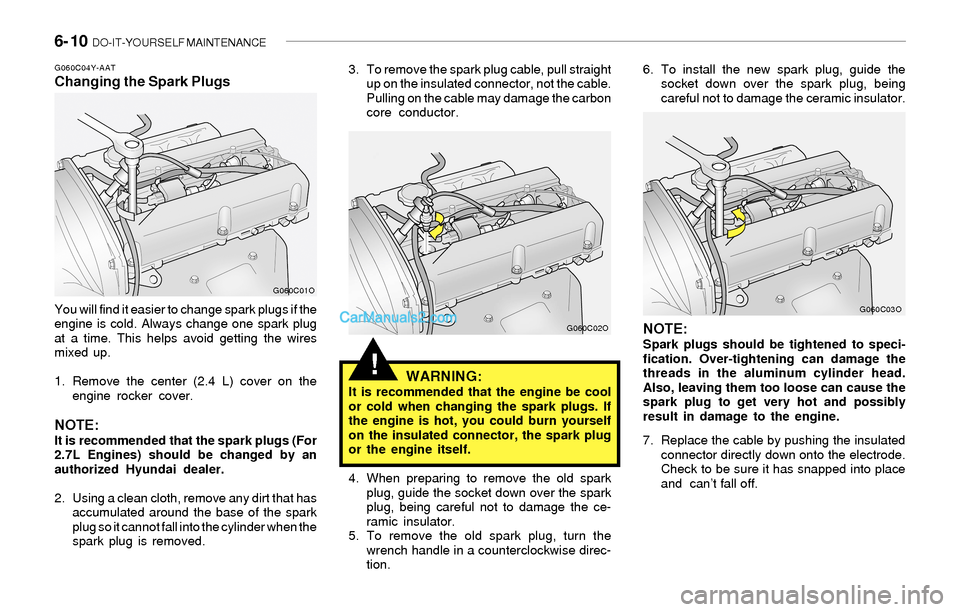 6-10 DO-IT-YOURSELF MAINTENANCE

G060C04Y-AAT
Changing the Spark Plugs

G060C01O

You will find it easier to change spark plugs if the engine is cold. Always change one spark plug at a time. This helps avoid getting the wires mixed up.

1. Remove the center (2.4 L) cover on the engine rocker cover.

NOTE:
It is recommended that the spark plugs (For 2.7L Engines) should be changed by an authorized Hyundai dealer.

2. Using a clean cloth, remove any dirt that has accumulated around the base of the spark plug so it cannot fall into the cylinder when the spark plug is removed.

3. To remove the spark plug cable, pull straight up on the insulated connector, not the cable. Pulling on the cable may damage the carbon core conductor.

CarManuals2.com

G060C02O

!
WARNING:
It is recommended that the engine be cool or cold when changing the spark plugs. If the engine is hot, you could burn yourself on the insulated connector, the spark plug or the engine itself.

4. When preparing to remove the old spark plug, guide the socket down over the spark plug, being careful not to damage the ceramic insulator.
5. To remove the old spark plug, turn the wrench handle in a counterclockwise direction.

6. To install the new spark plug, guide the socket down over the spark plug, being careful not to damage the ceramic insulator.

G060C03O

NOTE:
Spark plugs should be tightened to specification. Over-tightening can damage the threads in the aluminum cylinder head. Also, leaving them too loose can cause the spark plug to get very hot and possibly result in damage to the engine.

7. Replace the cable by pushing the insulated connector directly down onto the electrode. Check to be sure it has snapped into place and can't fall off.

carmanualsonline.info